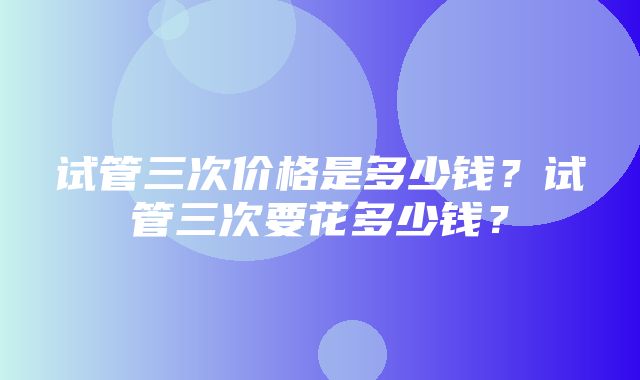 试管三次价格是多少钱？试管三次要花多少钱？